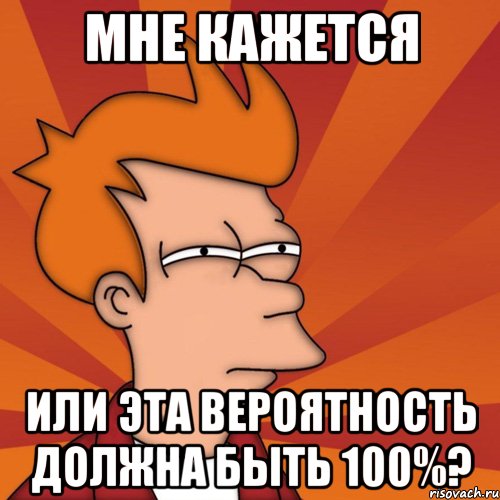 МНЕ КАЖЕТСЯ

ИЛИ ЭТА ВЕРОЯТНОСТЬ ДОЛЖНА БЫТЬ 100%?

risovach.ru